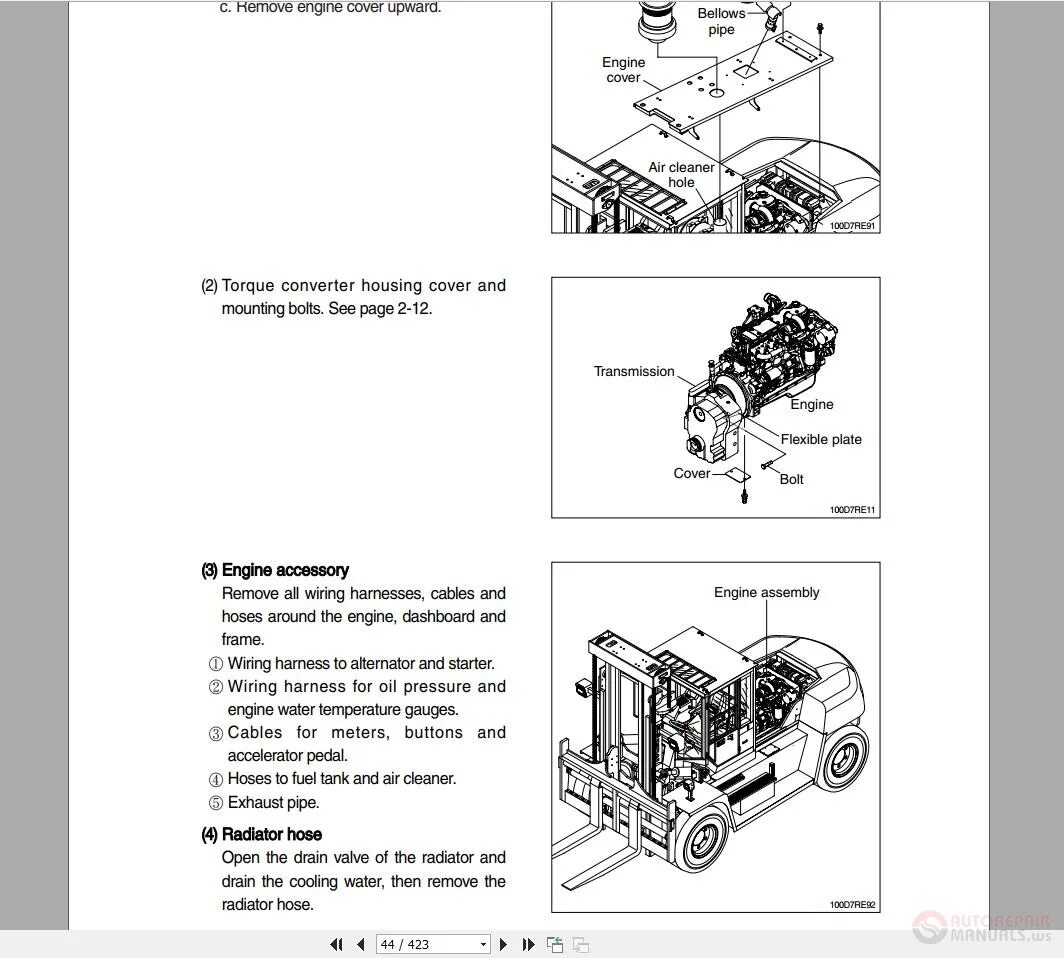 c. Remove engine cover upward.

Bellows pipe

Engine cover

Air cleaner hole

100D7RE91

(2) Torque converter housing cover and mounting bolts. See page 2-12.

Transmission

Engine

Flexible plate

Cover

Bolt

100D7RE11

(3) Engine accessory

Remove all wiring harnesses, cables and hoses around the engine, dashboard and frame.

① Wiring harness to alternator and starter.

② Wiring harness for oil pressure and engine water temperature gauges.

③ Cables for meters, buttons and accelerator pedal.

④ Hoses to fuel tank and air cleaner.

⑤ Exhaust pipe.

(4) Radiator hose

Open the drain valve of the radiator and drain the cooling water, then remove the radiator hose.

Engine assembly

100D7RE92

44 / 423

AUTOREPAIR MANUALS.ws